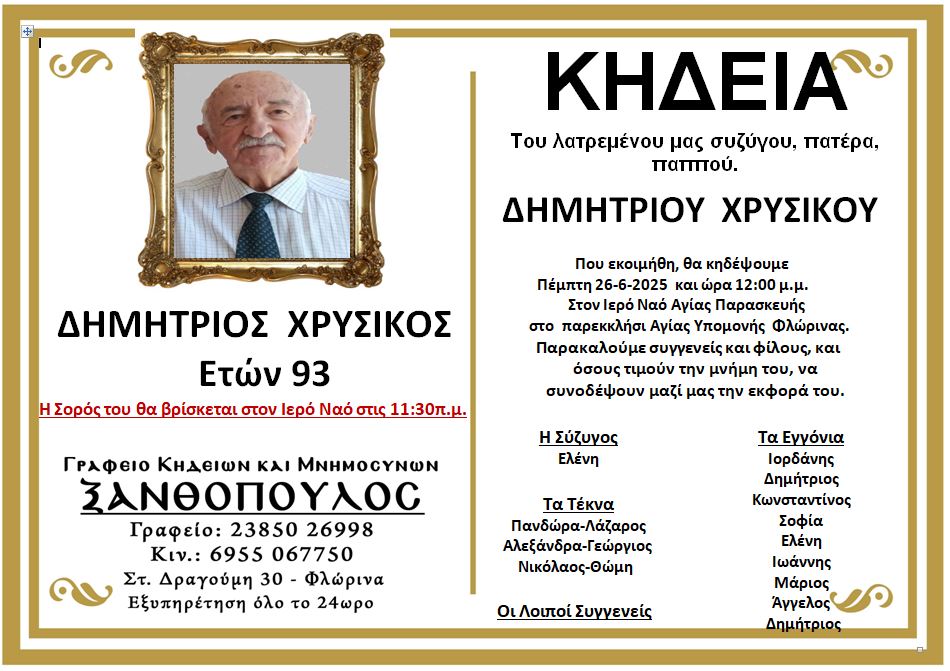 ΔΗΜΗΤΡΙΟΣ ΧΡΥΣΙΚΟΣ
Ετών 93
Η Σορός του θα βρίσκεται στον Ιερό Ναό στις 11:30π.μ.

Γραφειο Κηδειων και Μνημοσυνων
ΞΑΝΘΟΠΟΥΛΟΣ
Γραφείο: 23850 26998
Κιν.: 6955 067750
Στ. Δραγούμη 30 - Φλώρινα
Εξυπηρέτηση όλο το 24ωρο

ΚΗΔΕΙΑ

Του λατρεμένου μας συζύγου, πατέρα, παππού.

ΔΗΜΗΤΡΙΟΥ ΧΡΥΣΙΚΟΥ

Που εκοιμήθη, θα κηδέψουμε Πέμπτη 26-6-2025 και ώρα 12:00 μ.μ. Στον Ιερό Ναό Αγίας Παρασκευής στο παρεκκλήσι Αγίας Υπομονής Φλώρινας. Παρακαλούμε συγγενείς και φίλους, και όσους τιμούν την μνήμη του, να συνοδέψουν μαζί μας την εκφορά του.

Η Σύζυγος
Ελένη

Τα Τέκνα
Πανδώρα-Λάζαρος
Αλεξάνδρα-Γεώργιος
Νικόλαος-Θώμη

Οι Λοιποί Συγγενείς

Τα Εγγόνια
Ιορδάνης
Δημήτριος
Κωνσταντίνος
Σοφία
Ελένη
Ιωάννης
Μάριος
Άγγελος
Δημήτριος